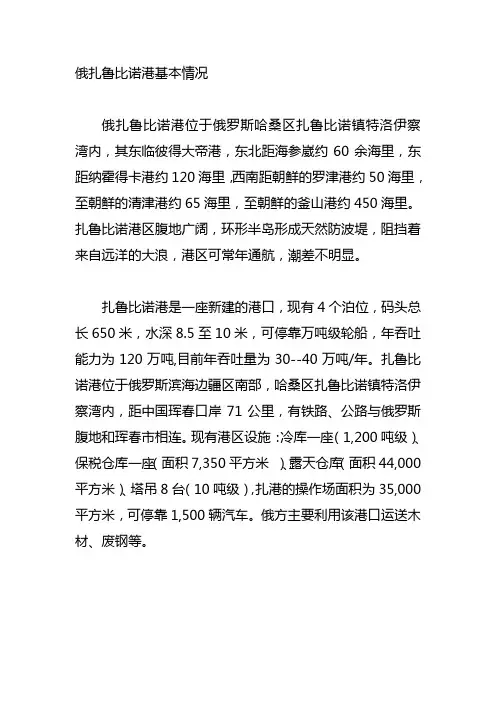 俄扎鲁比诺港基本情况

俄扎鲁比诺港位于俄罗斯哈桑区扎鲁比诺镇特洛伊察湾内，其东临彼得大帝港，东北距海参崴约 60 余海里，东距纳霍得卡港约 120 海里，西南距朝鲜的罗津港约 50 海里，至朝鲜的清津港约 65 海里，至朝鲜的釜山港约 450 海里。扎鲁比诺港区腹地广阔，环形半岛形成天然防波堤，阻挡着来自远洋的大浪，港区可常年通航，潮差不明显。

扎鲁比诺港是一座新建的港口，现有 4 个泊位，码头总长 650 米，水深 8.5 至 10 米，可停靠万吨级轮船，年吞吐能力为 120 万吨,目前年吞吐量为 30--40 万吨/年。扎鲁比诺港位于俄罗斯滨海边疆区南部，哈桑区扎鲁比诺镇特洛伊察湾内，距中国珲春口岸 71 公里，有铁路、公路与俄罗斯腹地和珲春市相连。现有港区设施：冷库一座（1,200 吨级）、保税仓库一座（面积 7,350 平方米）、露天仓库（面积 44,000 平方米）、塔吊 8 台（10 吨级）,扎港的操作场面积为 35,000 平方米，可停靠 1,500 辆汽车。俄方主要利用该港口运送木材、废钢等。